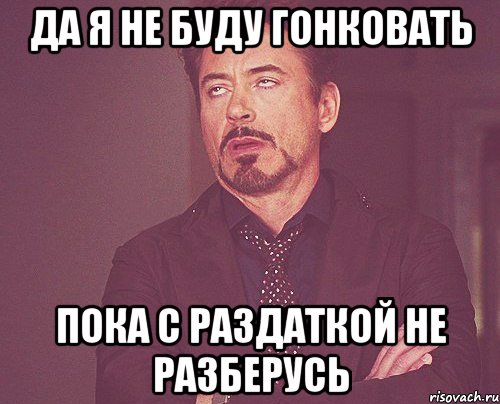 ДА Я НЕ БУДУ ГОНКОВАТЬ

ПОКА С РАЗДАТКОЙ НЕ РАЗБЕРУСЬ

risovach.ru